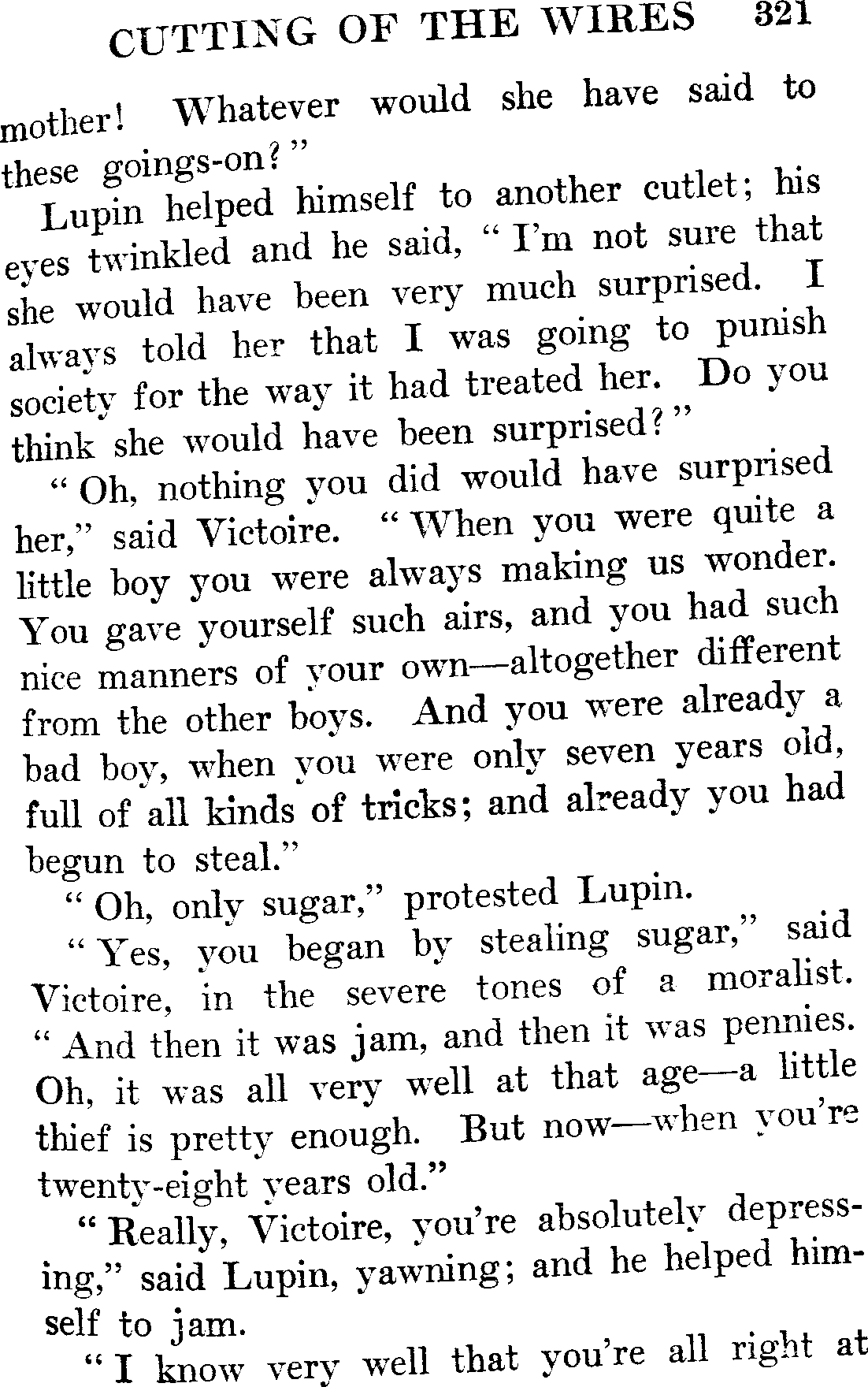 CUTTING OF THE WIRES 321

mother! Whatever would she have said to these goings-on?"

Lupin helped himself to another cutlet; his eyes twinkled and he said, "I'm not sure that she would have been very much surprised. I always told her that I was going to punish society for the way it had treated her. Do you think she would have been surprised?"

"Oh, nothing you did would have surprised her," said Victoire. "When you were quite a little boy you were always making us wonder. You gave yourself such airs, and you had such nice manners of your own—altogether different from the other boys. And you were already a bad boy, when you were only seven years old, full of all kinds of tricks; and already you had begun to steal."

"Oh, only sugar," protested Lupin.

"Yes, you began by stealing sugar," said Victoire, in the severe tones of a moralist. "And then it was jam, and then it was pennies. Oh, it was all very well at that age—a little thief is pretty enough. But now—when you're twenty-eight years old."

"Really, Victoire, you're absolutely depressing," said Lupin, yawning; and he helped himself to jam.

"I know very well that you're all right at